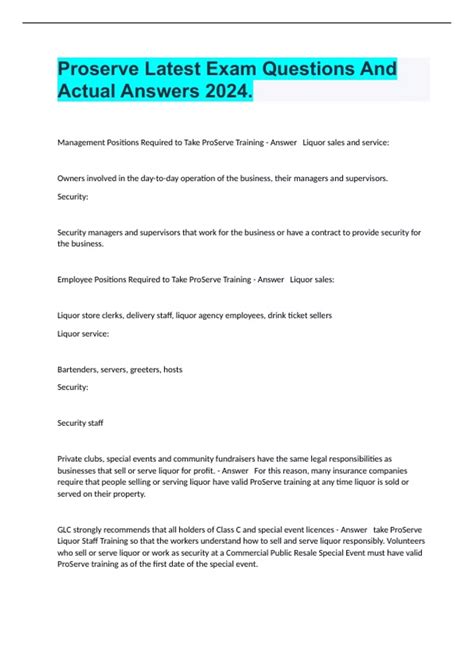 Proserve Latest Exam Questions And Actual Answers 2024.

Management Positions Required to Take ProServe Training - Answer Liquor sales and service:

Owners involved in the day-to-day operation of the business, their managers and supervisors.

Security:

Security managers and supervisors that work for the business or have a contract to provide security for the business.

Employee Positions Required to Take ProServe Training - Answer Liquor sales:

Liquor store clerks, delivery staff, liquor agency employees, drink ticket sellers

Liquor service:

Bartenders, servers, greeters, hosts

Security:

Security staff

Private clubs, special events and community fundraisers have the same legal responsibilities as businesses that sell or serve liquor for profit. - Answer For this reason, many insurance companies require that people selling or serving liquor have valid ProServe training at any time liquor is sold or served on their property.

GLC strongly recommends that all holders of Class C and special event licences - Answer take ProServe Liquor Staff Training so that the workers understand how to sell and serve liquor responsibly. Volunteers who sell or serve liquor or work as security at a Commercial Public Resale Special Event must have valid ProServe training as of the first date of the special event.